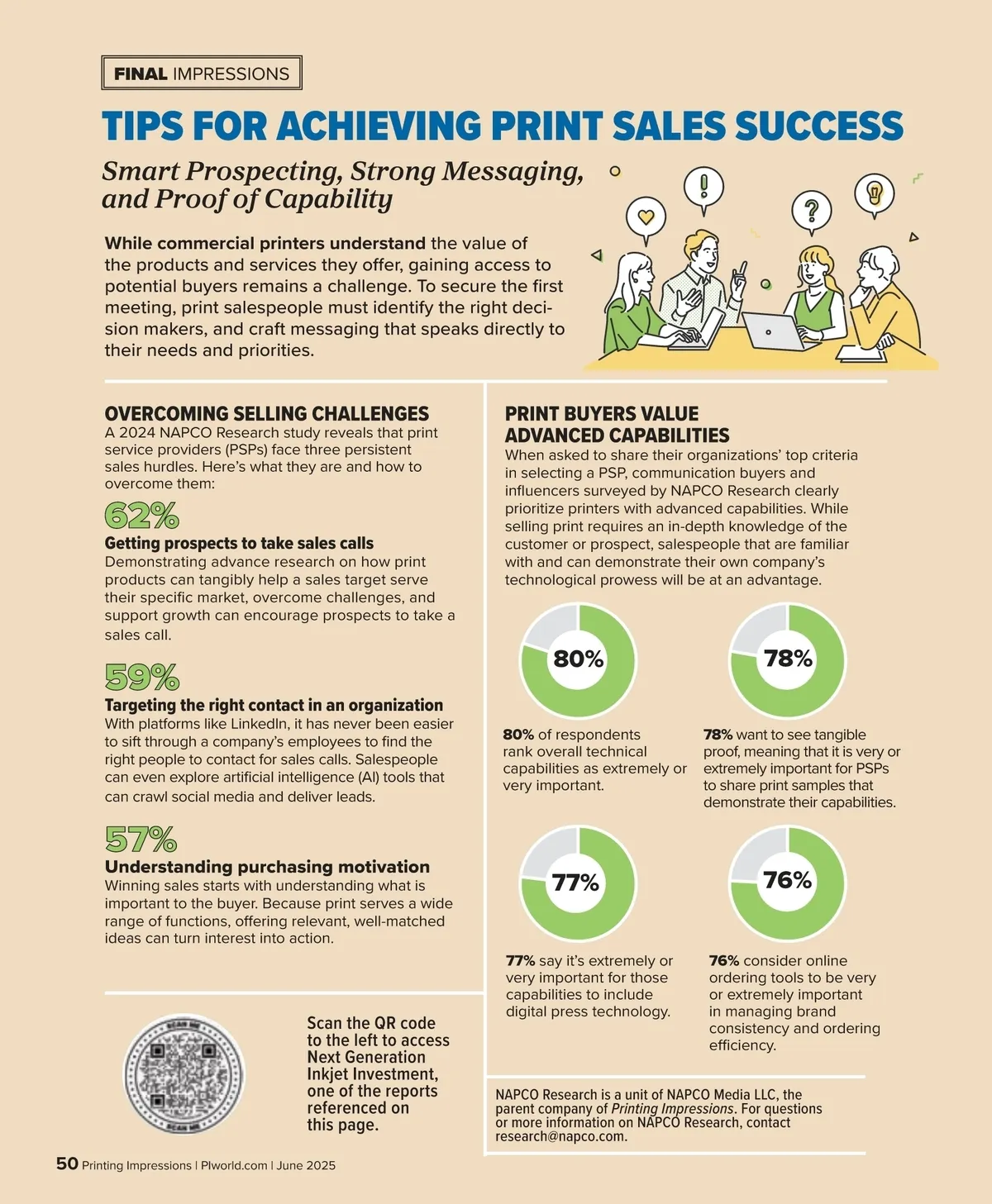 FINAL IMPRESSIONS

TIPS FOR ACHIEVING PRINT SALES SUCCESS

Smart Prospecting, Strong Messaging, and Proof of Capability

While commercial printers understand the value of the products and services they offer, gaining access to potential buyers remains a challenge. To secure the first meeting, print salespeople must identify the right decision makers, and craft messaging that speaks directly to their needs and priorities.

OVERCOMING SELLING CHALLENGES

A 2024 NAPCO Research study reveals that print service providers (PSPs) face three persistent sales hurdles. Here's what they are and how to overcome them:

62%

Getting prospects to take sales calls

Demonstrating advance research on how print products can tangibly help a sales target serve their specific market, overcome challenges, and support growth can encourage prospects to take a sales call.

59%

Targeting the right contact in an organization

With platforms like LinkedIn, it has never been easier to sift through a company's employees to find the right people to contact for sales calls. Salespeople can even explore artificial intelligence (AI) tools that can crawl social media and deliver leads.

57%

Understanding purchasing motivation

Winning sales starts with understanding what is important to the buyer. Because print serves a wide range of functions, offering relevant, well-matched ideas can turn interest into action.

Scan the QR code to the left to access Next Generation Inkjet Investment, one of the reports referenced on this page.

PRINT BUYERS VALUE ADVANCED CAPABILITIES

When asked to share their organizations' top criteria in selecting a PSP, communication buyers and influencers surveyed by NAPCO Research clearly prioritize printers with advanced capabilities. While selling print requires an in-depth knowledge of the customer or prospect, salespeople that are familiar with and can demonstrate their own company's technological prowess will be at an advantage.

80%

80% of respondents rank overall technical capabilities as extremely or very important.

78%

78% want to see tangible proof, meaning that it is very or extremely important for PSPs to share print samples that demonstrate their capabilities.

77%

77% say it's extremely or very important for those capabilities to include digital press technology.

76%

76% consider online ordering tools to be very or extremely important in managing brand consistency and ordering efficiency.

NAPCO Research is a unit of NAPCO Media LLC, the parent company of Printing Impressions. For questions or more information on NAPCO Research, contact research@napco.com.

50 Printing Impressions | PIworld.com | June 2025